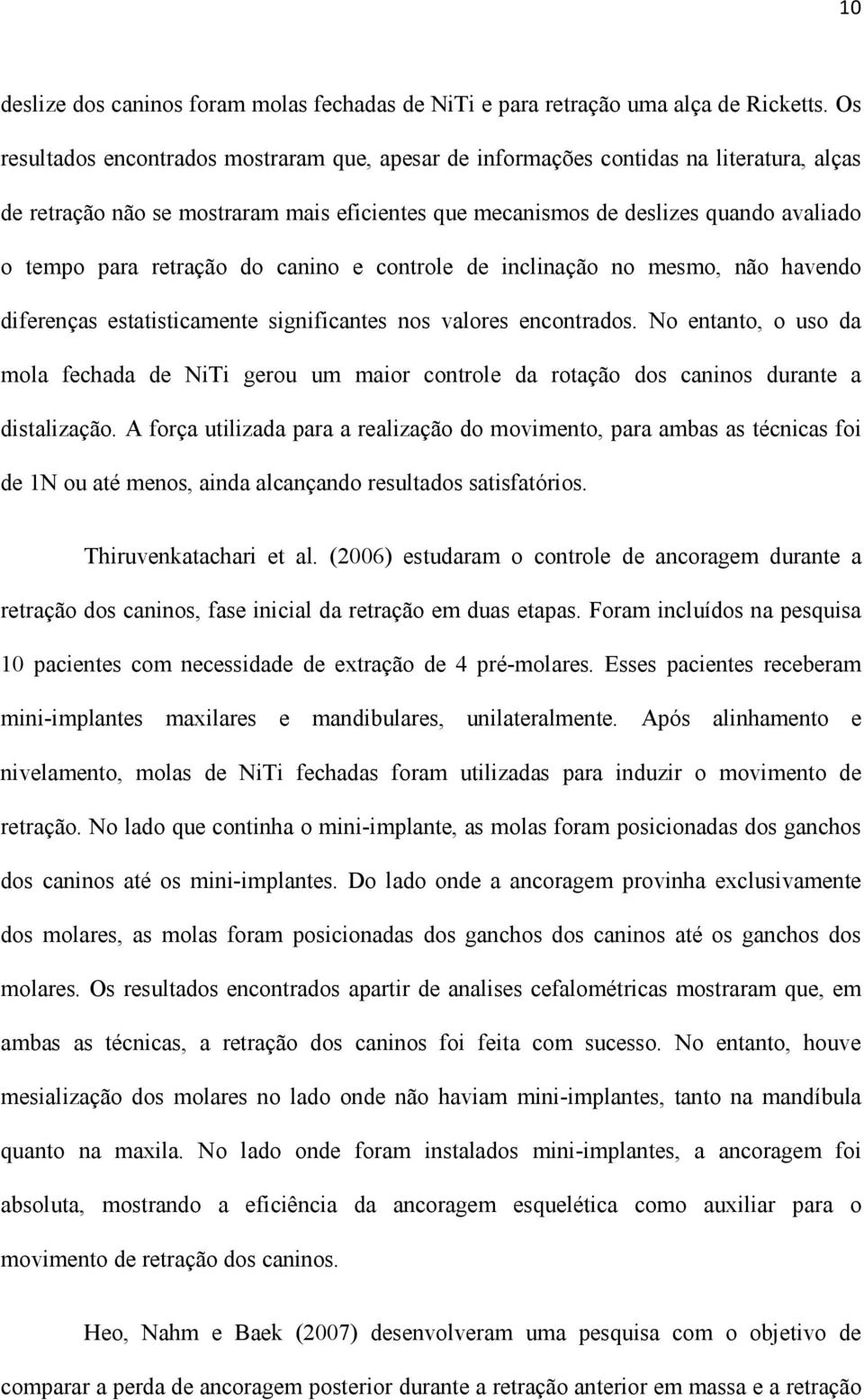 10

deslize dos caninos foram molas fechadas de NiTi e para retração uma alça de Ricketts. Os resultados encontrados mostraram que, apesar de informações contidas na literatura, alças de retração não se mostraram mais eficientes que mecanismos de deslizes quando avaliado o tempo para retração do canino e controle de inclinação no mesmo, não havendo diferenças estatisticamente significantes nos valores encontrados. No entanto, o uso da mola fechada de NiTi gerou um maior controle da rotação dos caninos durante a distalização. A força utilizada para a realização do movimento, para ambas as técnicas foi de 1N ou até menos, ainda alcançando resultados satisfatórios.

Thiruvenkatachari et al. (2006) estudaram o controle de ancoragem durante a retração dos caninos, fase inicial da retração em duas etapas. Foram incluídos na pesquisa 10 pacientes com necessidade de extração de 4 pré-molares. Esses pacientes receberam mini-implantes maxilares e mandibulares, unilateralmente. Após alinhamento e nivelamento, molas de NiTi fechadas foram utilizadas para induzir o movimento de retração. No lado que continha o mini-implante, as molas foram posicionadas dos ganchos dos caninos até os mini-implantes. Do lado onde a ancoragem provinha exclusivamente dos molares, as molas foram posicionadas dos ganchos dos caninos até os ganchos dos molares. Os resultados encontrados apartir de analises cefalométricas mostraram que, em ambas as técnicas, a retração dos caninos foi feita com sucesso. No entanto, houve mesialização dos molares no lado onde não haviam mini-implantes, tanto na mandíbula quanto na maxila. No lado onde foram instalados mini-implantes, a ancoragem foi absoluta, mostrando a eficiência da ancoragem esquelética como auxiliar para o movimento de retração dos caninos.

Heo, Nahm e Baek (2007) desenvolveram uma pesquisa com o objetivo de comparar a perda de ancoragem posterior durante a retração anterior em massa e a retração